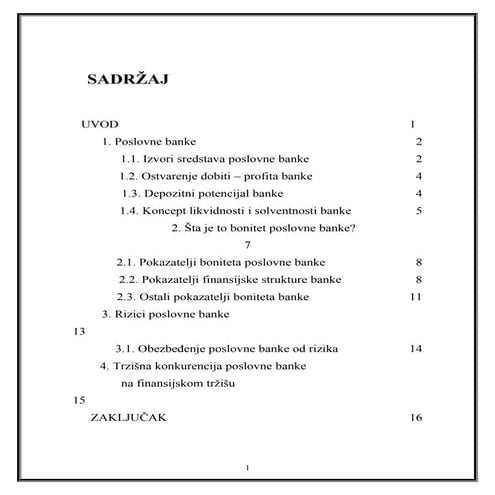 SADRŽAJ

UVOD 1

1. Poslovne banke 2

1.1. Izvori sredstava poslovne banke 2

1.2. Ostvarenje dobiti – profita banke 4

1.3. Depozitni potencijal banke 4

1.4. Koncept likvidnosti i solventnosti banke 5

2. Šta je to bonitet poslovne banke?

7

2.1. Pokazatelji boniteta poslovne banke 8

2.2. Pokazatelji finansijske strukture banke 8

2.3. Ostali pokazatelji boniteta banke 11

3. Rizici poslovne banke

13

3.1. Obezbeđenje poslovne banke od rizika 14

4. Trzišna konkurencija poslovne banke na finansijskom tržišu

15

ZAKLJUČAK 16

1